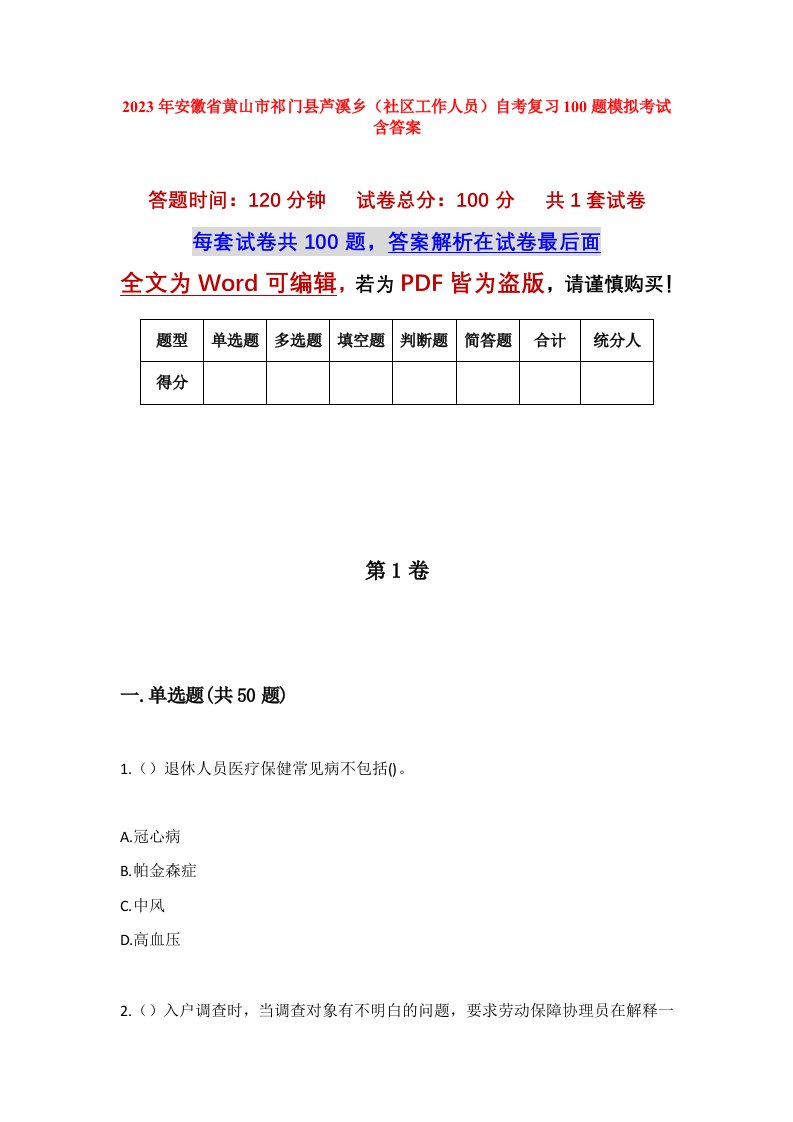 2023年安徽省黄山市祁门县芦溪乡（社区工作人员）自考复习100题模拟考试含答案

答题时间：120分钟　试卷总分：100分　共1套试卷

每套试卷共100题，答案解析在试卷最后面

全文为Word可编辑，若为PDF皆为盗版，请谨慎购买！

| 题型 | 单选题 | 多选题 | 填空题 | 判断题 | 简答题 | 合计 | 统分人 |
|---|---|---|---|---|---|---|---|
| 得分 | | | | | | | |

第1卷

一.单选题(共50题)

1.（）退休人员医疗保健常见病不包括()。

A.冠心病
B.帕金森症
C.中风
D.高血压

2.（）入户调查时，当调查对象有不明白的问题，要求劳动保障协理员在解释一